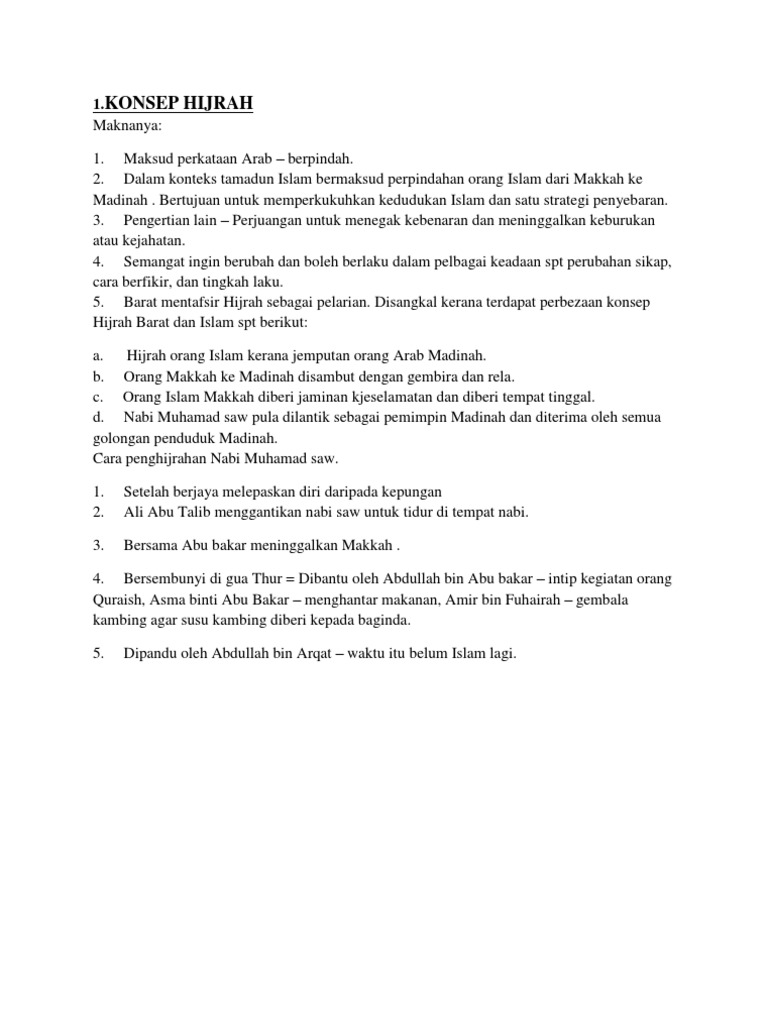 1.KONSEP HIJRAH
Maknanya:

1. Maksud perkataan Arab – berpindah.
2. Dalam konteks tamadun Islam bermaksud perpindahan orang Islam dari Makkah ke Madinah . Bertujuan untuk memperkukuhkan kedudukan Islam dan satu strategi penyebaran.
3. Pengertian lain – Perjuangan untuk menegak kebenaran dan meninggalkan keburukan atau kejahatan.
4. Semangat ingin berubah dan boleh berlaku dalam pelbagai keadaan spt perubahan sikap, cara berfikir, dan tingkah laku.
5. Barat mentafsir Hijrah sebagai pelarian. Disangkal kerana terdapat perbezaan konsep Hijrah Barat dan Islam spt berikut:

a. Hijrah orang Islam kerana jemputan orang Arab Madinah.
b. Orang Makkah ke Madinah disambut dengan gembira dan rela.
c. Orang Islam Makkah diberi jaminan kjeselamatan dan diberi tempat tinggal.
d. Nabi Muhamad saw pula dilantik sebagai pemimpin Madinah dan diterima oleh semua golongan penduduk Madinah.
Cara penghijrahan Nabi Muhamad saw.

1. Setelah berjaya melepaskan diri daripada kepungan
2. Ali Abu Talib menggantikan nabi saw untuk tidur di tempat nabi.

3. Bersama Abu bakar meninggalkan Makkah .

4. Bersembunyi di gua Thur = Dibantu oleh Abdullah bin Abu bakar – intip kegiatan orang Quraish, Asma binti Abu Bakar – menghantar makanan, Amir bin Fuhairah – gembala kambing agar susu kambing diberi kepada baginda.

5. Dipandu oleh Abdullah bin Arqat – waktu itu belum Islam lagi.